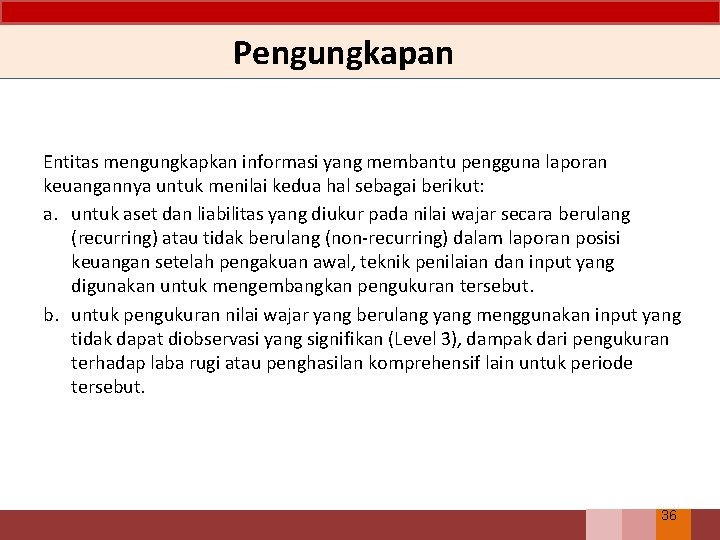 Pengungkapan

Entitas mengungkapkan informasi yang membantu pengguna laporan keuangannya untuk menilai kedua hal sebagai berikut:

a. untuk aset dan liabilitas yang diukur pada nilai wajar secara berulang (recurring) atau tidak berulang (non-recurring) dalam laporan posisi keuangan setelah pengakuan awal, teknik penilaian dan input yang digunakan untuk mengembangkan pengukuran tersebut.

b. untuk pengukuran nilai wajar yang berulang yang menggunakan input yang tidak dapat diobservasi yang signifikan (Level 3), dampak dari pengukuran terhadap laba rugi atau penghasilan komprehensif lain untuk periode tersebut.

36